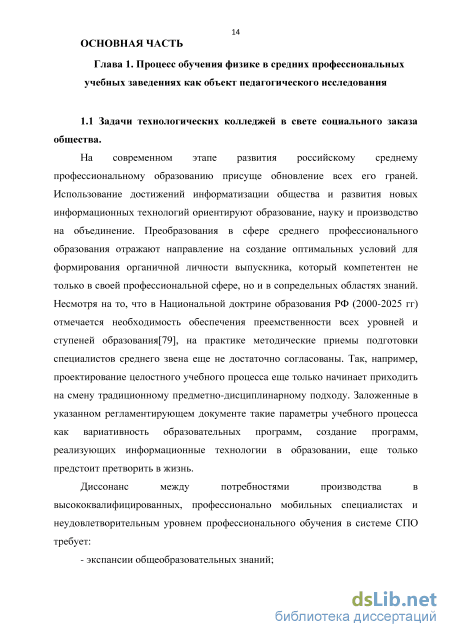 14

ОСНОВНАЯ ЧАСТЬ

Глава 1. Процесс обучения физике в средних профессиональных учебных заведениях как объект педагогического исследования

1.1 Задачи технологических колледжей в свете социального заказа общества.

На современном этапе развития российскому среднему профессиональному образованию присуще обновление всех его граней. Использование достижений информатизации общества и развития новых информационных технологий ориентируют образование, науку и производство на объединение. Преобразования в сфере среднего профессионального образования отражают направление на создание оптимальных условий для формирования органичной личности выпускника, который компетентен не только в своей профессиональной сфере, но и в сопредельных областях знаний. Несмотря на то, что в Национальной доктрине образования РФ (2000-2025 гг) отмечается необходимость обеспечения преемственности всех уровней и ступеней образования[79], на практике методические приемы подготовки специалистов среднего звена еще не достаточно согласованы. Так, например, проектирование целостного учебного процесса еще только начинает приходить на смену традиционному предметно-дисциплинарному подходу. Заложенные в указанном регламентирующем документе такие параметры учебного процесса как вариативность образовательных программ, создание программ, реализующих информационные технологии в образовании, еще только предстоит претворить в жизнь.

Диссонанс между потребностями производства в высококвалифицированных, профессионально мобильных специалистах и неудовлетворительным уровнем профессионального обучения в системе СПО требует:

- экспансии общеобразовательных знаний;

dsLib.net
библиотека диссертаций